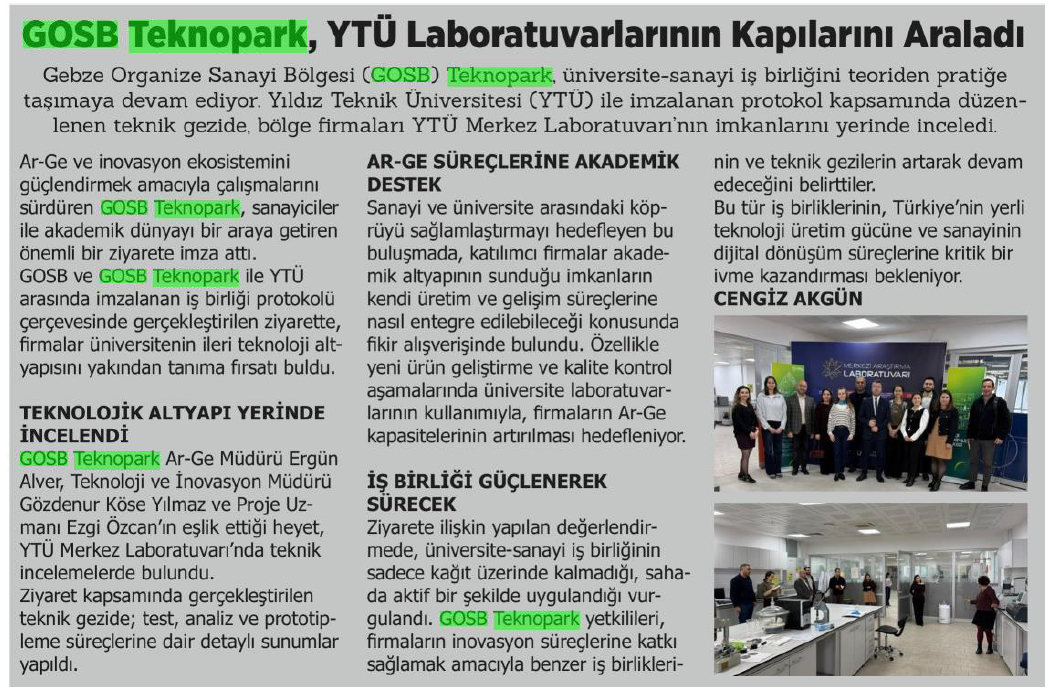 GOSB Teknopark, YTÜ Laboratuvarlarının Kapılarını Araladı

Gebze Organize Sanayi Bölgesi (GOSB) Teknopark, üniversite-sanayi iş birliğini teoriden pratiğe taşımaya devam ediyor. Yıldız Teknik Üniversitesi (YTÜ) ile imzalanan protokol kapsamında düzenlenen teknik gezide, bölge firmaları YTÜ Merkez Laboratuvarı'nın imkanlarını yerinde inceledi.

Ar-Ge ve inovasyon ekosistemini güçlendirmek amacıyla çalışmalarını sürdüren GOSB Teknopark, sanayiciler ile akademik dünyayı bir araya getiren önemli bir ziyarete imza attı.
GOSB ve GOSB Teknopark ile YTÜ arasında imzalanan iş birliği protokolü çerçevesinde gerçekleştirilen ziyarette, firmalar üniversitenin ileri teknoloji altyapısını yakından tanıma fırsatı buldu.

TEKNOLOJİK ALTYAPI YERİNDE İNCELENDİ
GOSB Teknopark Ar-Ge Müdürü Ergün Alver, Teknoloji ve İnovasyon Müdürü Gözdenur Köse Yılmaz ve Proje Uzmanı Ezgi Özcan'ın eşlik ettiği heyet, YTÜ Merkez Laboratuvarı'nda teknik incelemelerde bulundu.
Ziyaret kapsamında gerçekleştirilen teknik gezide; test, analiz ve prototipleme süreçlerine dair detaylı sunumlar yapıldı.

AR-GE SÜREÇLERİNE AKADEMİK DESTEK
Sanayi ve üniversite arasındaki köprüyü sağlamlaştırmayı hedefleyen bu buluşmada, katılımcı firmalar akademik altyapının sunduğu imkanların kendi üretim ve gelişim süreçlerine nasıl entegre edilebileceği konusunda fikir alışverişinde bulundu. Özellikle yeni ürün geliştirme ve kalite kontrol aşamalarında üniversite laboratuvarlarının kullanımıyla, firmaların Ar-Ge kapasitelerinin artırılması hedefleniyor.

İŞ BİRLİĞİ GÜÇLENEREK SÜRECEK
Ziyarete ilişkin yapılan değerlendirmede, üniversite-sanayi iş birliğinin sadece kağıt üzerinde kalmadığı, sahada aktif bir şekilde uygulandığı vurgulandı. GOSB Teknopark yetkilileri, firmaların inovasyon süreçlerine katkı sağlamak amacıyla benzer iş birliklerinin ve teknik gezilerin artarak devam edeceğini belirttiler.
Bu tür iş birliklerinin, Türkiye'nin yerli teknoloji üretim gücüne ve sanayinin dijital dönüşüm süreçlerine kritik bir ivme kazandırması bekleniyor.
CENGİZ AKGÜN

MERKEZİ ARAŞTIRMA LABORATUVARI